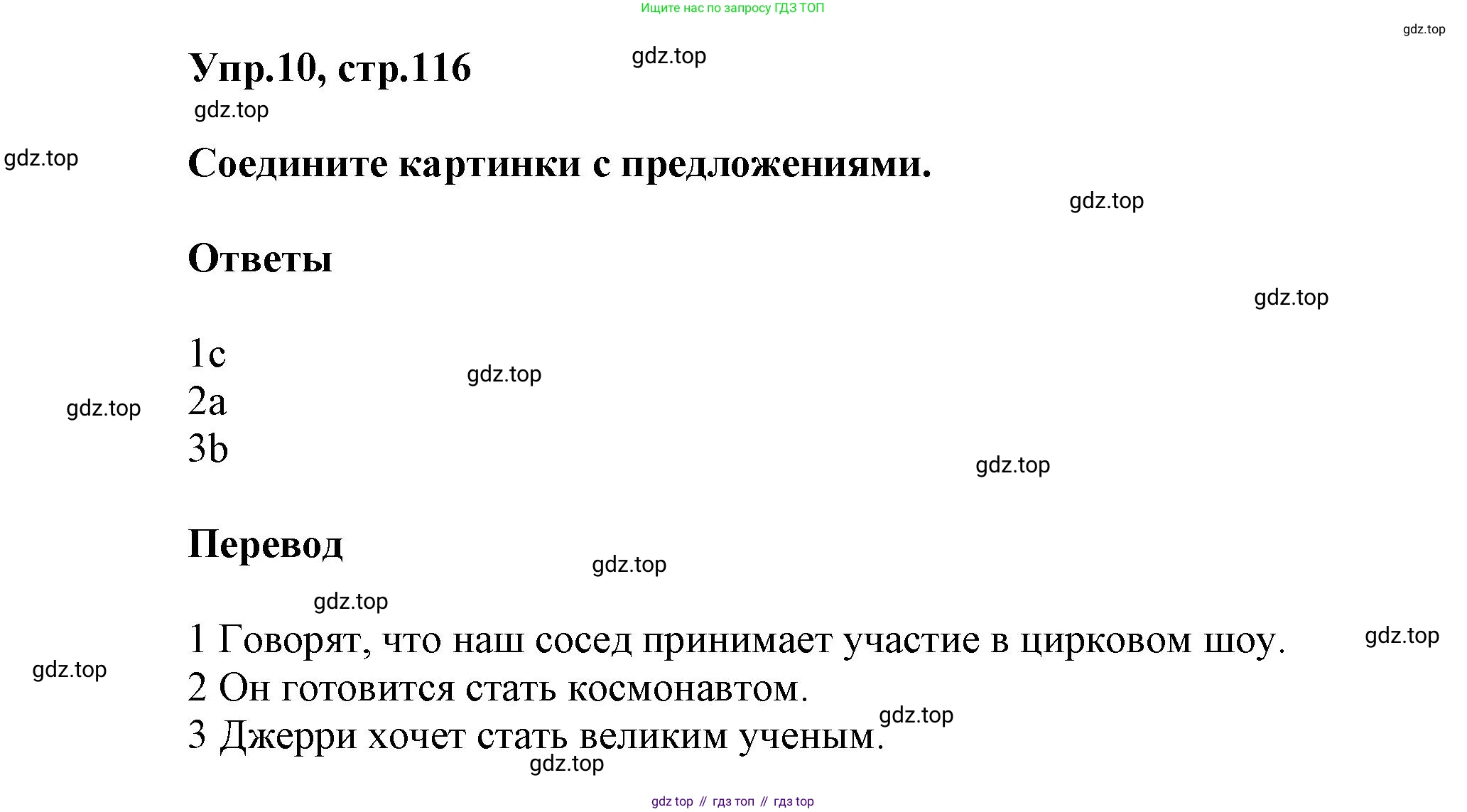 Ищите нас по запросу ГДЗ ТОП

gdz.top

Упр.10, стр.116

gdz.top

gdz.top

gdz.top

Соедините картинки с предложениями.

gdz.top

Ответы

gdz.top

1c
2a
3b

gdz.top

gdz.top

gdz.top

Перевод

gdz.top

gdz.top

1 Говорят, что наш сосед принимает участие в цирковом шоу.
2 Он готовится стать космонавтом.
3 Джерри хочет стать великим ученым.

gdz.top

gdz.top

gdz.top

gdz.top

gdz top // гдз топ // гдз top